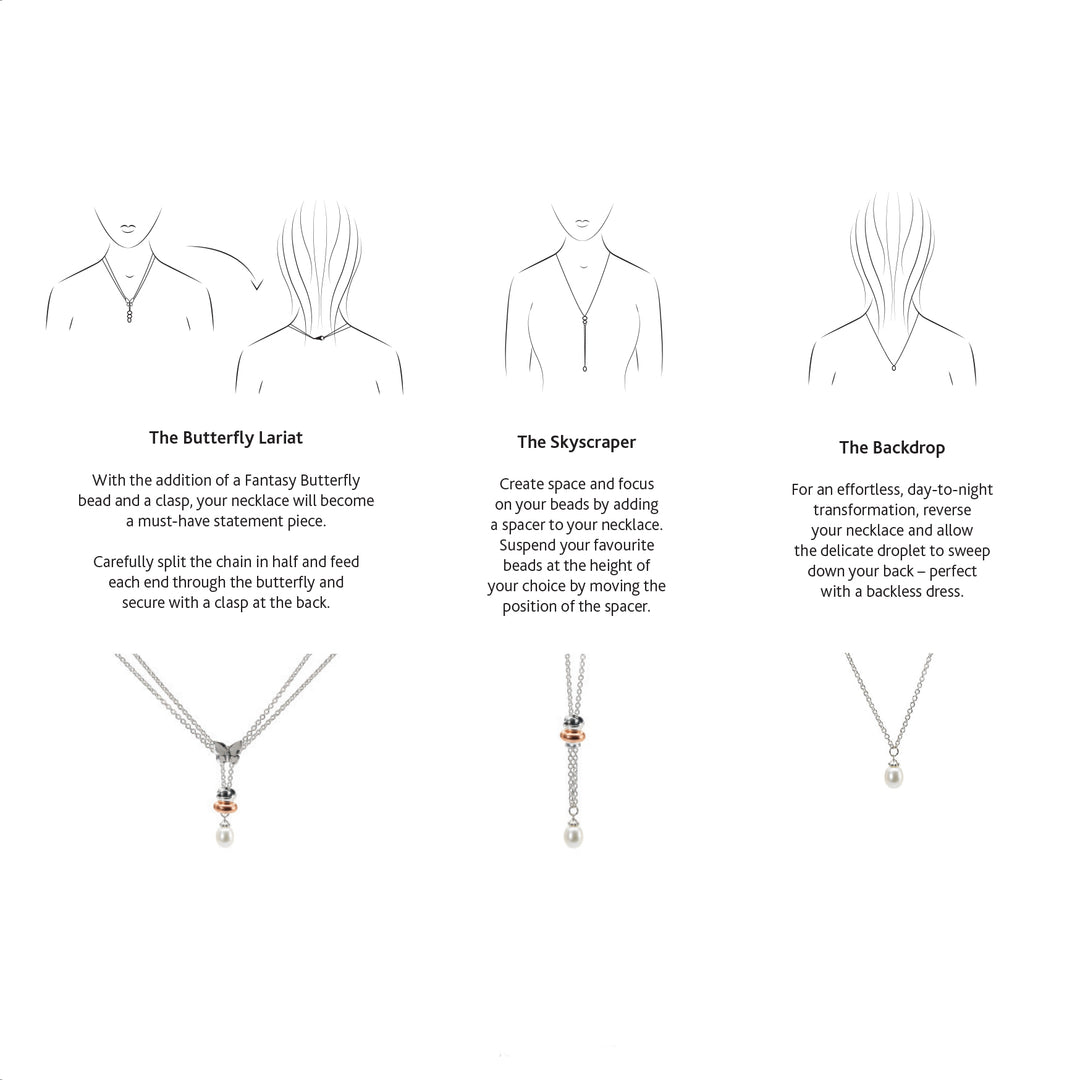 The Butterfly Lariat

With the addition of a Fantasy Butterfly bead and a clasp, your necklace will become a must-have statement piece.

Carefully split the chain in half and feed each end through the butterfly and secure with a clasp at the back.

The Skyscraper

Create space and focus on your beads by adding a spacer to your necklace. Suspend your favourite beads at the height of your choice by moving the position of the spacer.

The Backdrop

For an effortless, day-to-night transformation, reverse your necklace and allow the delicate droplet to sweep down your back – perfect with a backless dress.